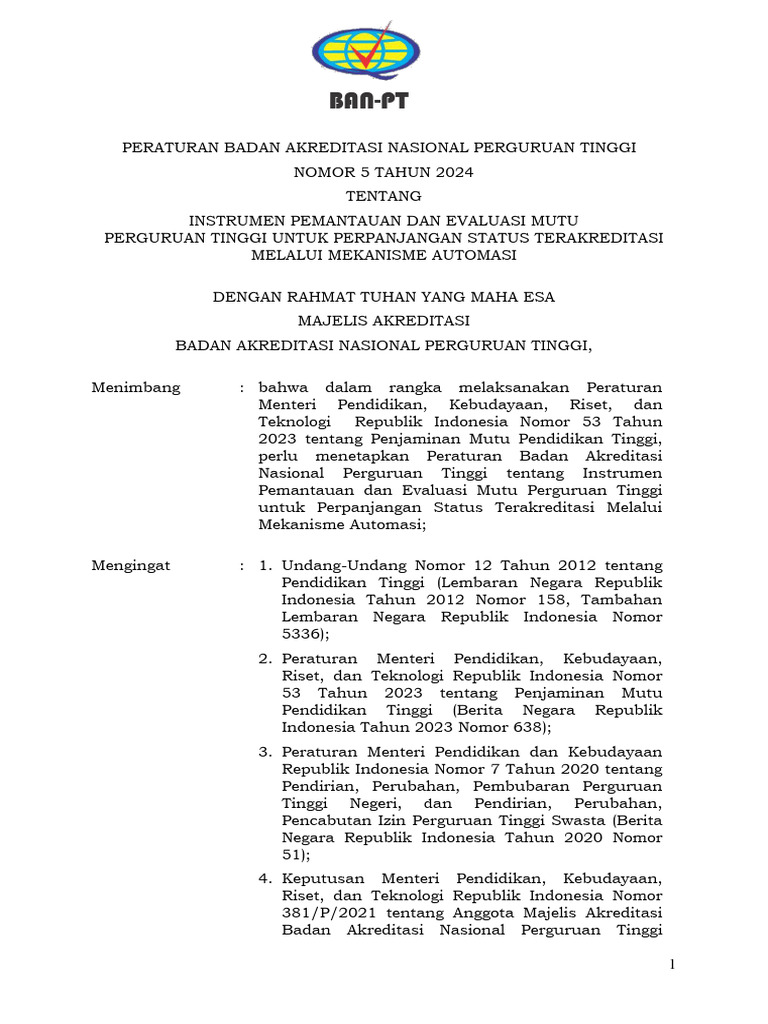 BAN-PT

PERATURAN BADAN AKREDITASI NASIONAL PERGURUAN TINGGI

NOMOR 5 TAHUN 2024

TENTANG

INSTRUMEN PEMANTAUAN DAN EVALUASI MUTU PERGURUAN TINGGI UNTUK PERPANJANGAN STATUS TERAKREDITASI MELALUI MEKANISME AUTOMASI

DENGAN RAHMAT TUHAN YANG MAHA ESA

MAJELIS AKREDITASI

BADAN AKREDITASI NASIONAL PERGURUAN TINGGI,

Menimbang : bahwa dalam rangka melaksanakan Peraturan Menteri Pendidikan, Kebudayaan, Riset, dan Teknologi Republik Indonesia Nomor 53 Tahun 2023 tentang Penjaminan Mutu Pendidikan Tinggi, perlu menetapkan Peraturan Badan Akreditasi Nasional Perguruan Tinggi tentang Instrumen Pemantauan dan Evaluasi Mutu Perguruan Tinggi untuk Perpanjangan Status Terakreditasi Melalui Mekanisme Automasi;

Mengingat : 1. Undang-Undang Nomor 12 Tahun 2012 tentang Pendidikan Tinggi (Lembaran Negara Republik Indonesia Tahun 2012 Nomor 158, Tambahan Lembaran Negara Republik Indonesia Nomor 5336);

2. Peraturan Menteri Pendidikan, Kebudayaan, Riset, dan Teknologi Republik Indonesia Nomor 53 Tahun 2023 tentang Penjaminan Mutu Pendidikan Tinggi (Berita Negara Republik Indonesia Tahun 2023 Nomor 638);

3. Peraturan Menteri Pendidikan dan Kebudayaan Republik Indonesia Nomor 7 Tahun 2020 tentang Pendirian, Perubahan, Pembubaran Perguruan Tinggi Negeri, dan Pendirian, Perubahan, Pencabutan Izin Perguruan Tinggi Swasta (Berita Negara Republik Indonesia Tahun 2020 Nomor 51);

4. Keputusan Menteri Pendidikan, Kebudayaan, Riset, dan Teknologi Republik Indonesia Nomor 381/P/2021 tentang Anggota Majelis Akreditasi Badan Akreditasi Nasional Perguruan Tinggi

1